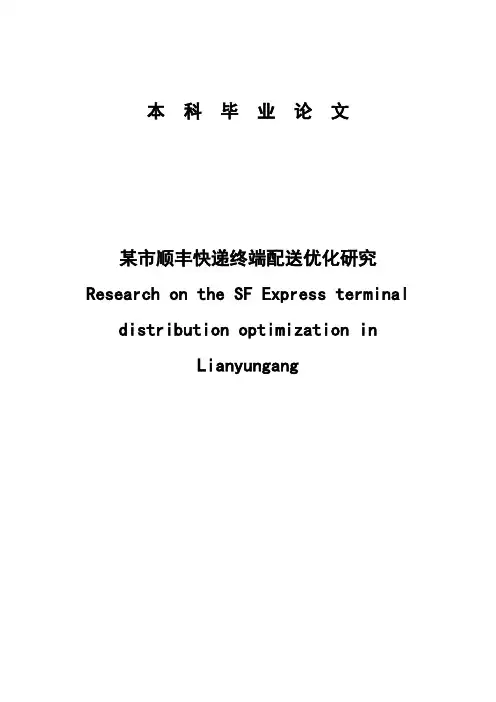 本科毕业论文

某市顺丰快递终端配送优化研究

Research on the SF Express terminal distribution optimization in Lianyungang